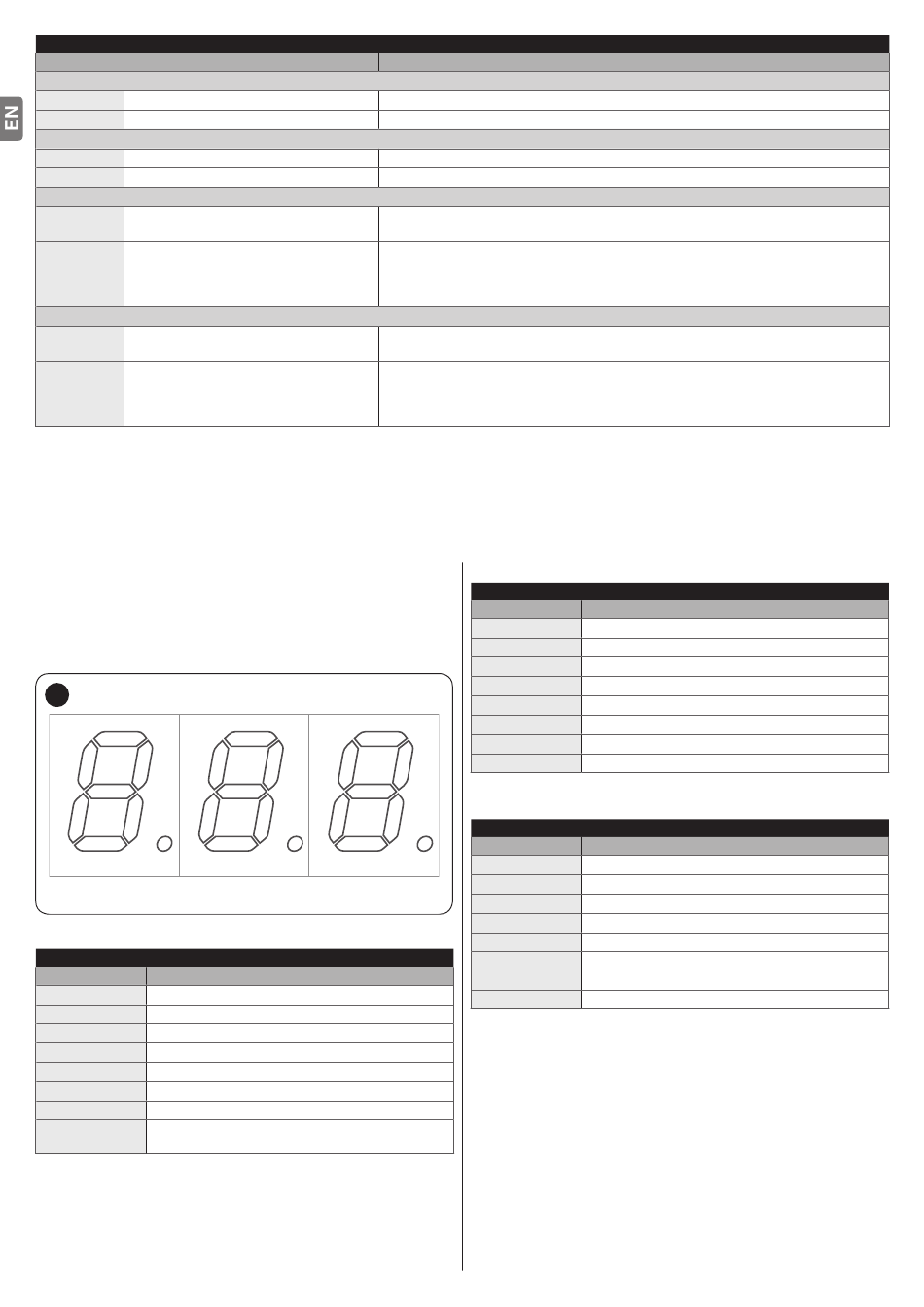 EN